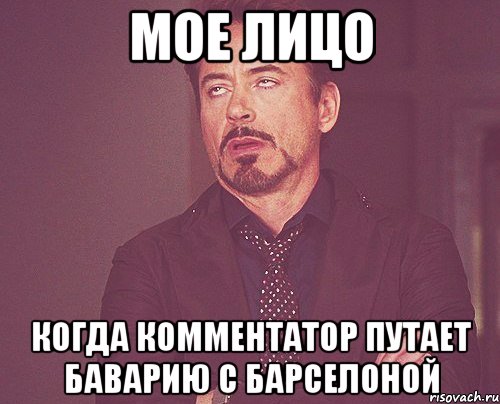 МОЕ ЛИЦО

КОГДА КОММЕНТАТОР ПУТАЕТ БАВАРИЮ С БАРСЕЛОНОЙ

risovach.ru